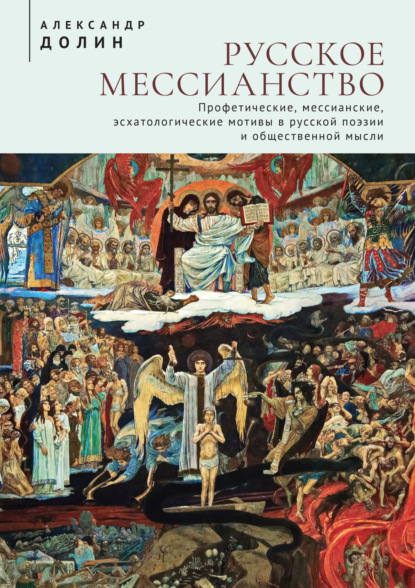 АЛЕКСАНДР
ДОЛИН

РУССКОЕ
МЕССИАНСТВО

Профетические, мессианские, эсхатологические мотивы в русской поэзии и общественной мысли